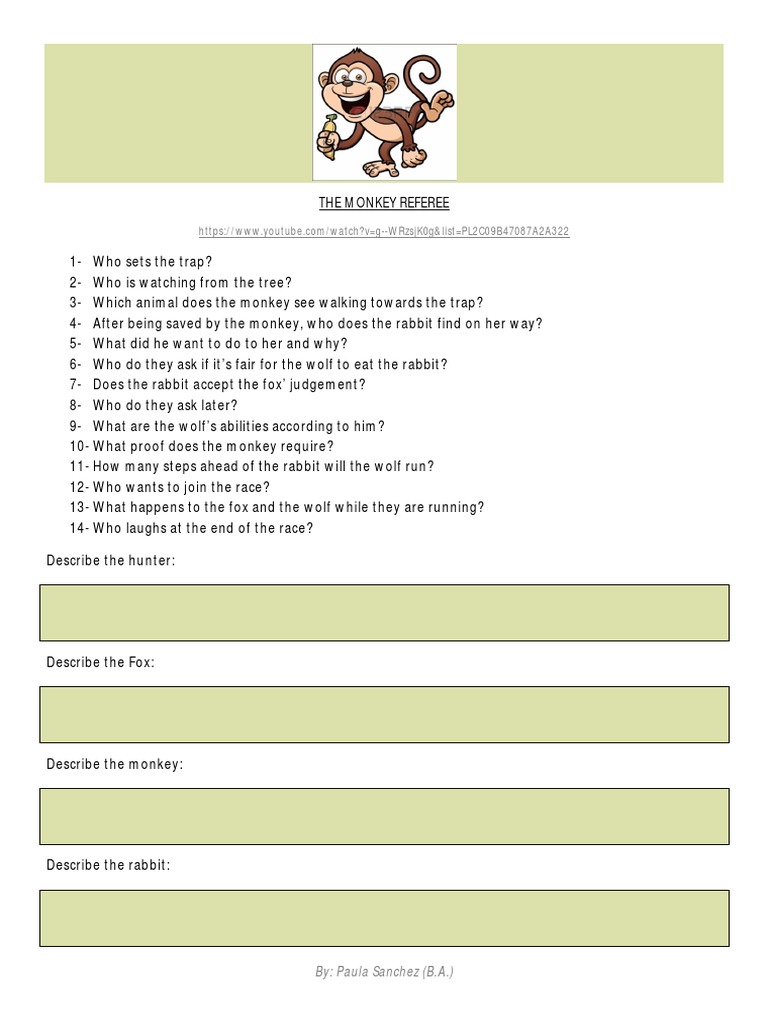 THE MONKEY REFEREE

https://www.youtube.com/watch?v=g--WRzsjK0g&list=PL2C09B47087A2A322

1- Who sets the trap?
2- Who is watching from the tree?
3- Which animal does the monkey see walking towards the trap?
4- After being saved by the monkey, who does the rabbit find on her way?
5- What did he want to do to her and why?
6- Who do they ask if it's fair for the wolf to eat the rabbit?
7- Does the rabbit accept the fox' judgement?
8- Who do they ask later?
9- What are the wolf's abilities according to him?
10- What proof does the monkey require?
11- How many steps ahead of the rabbit will the wolf run?
12- Who wants to join the race?
13- What happens to the fox and the wolf while they are running?
14- Who laughs at the end of the race?

Describe the hunter:

Describe the Fox:

Describe the monkey:

Describe the rabbit:

By: Paula Sanchez (B.A.)